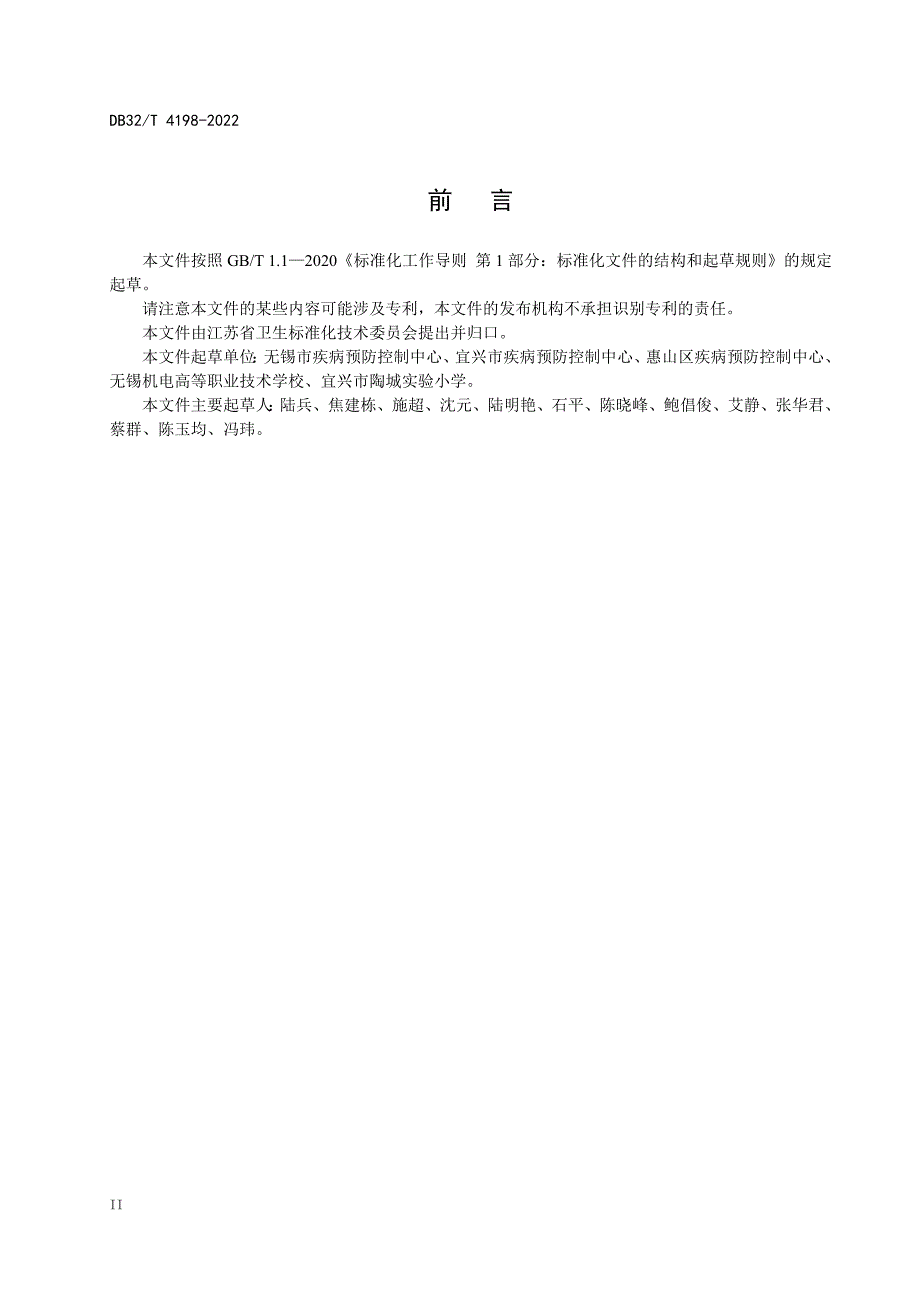 DB32/T 4198-2022

前　言

本文件按照 GB/T 1.1—2020《标准化工作导则 第 1 部分：标准化文件的结构和起草规则》的规定起草。

请注意本文件的某些内容可能涉及专利，本文件的发布机构不承担识别专利的责任。

本文件由江苏省卫生标准化技术委员会提出并归口。

本文件起草单位：无锡市疾病预防控制中心、宜兴市疾病预防控制中心、惠山区疾病预防控制中心、无锡机电高等职业技术学校、宜兴市陶城实验小学。

本文件主要起草人：陆兵、焦建栋、施超、沈元、陆明艳、石平、陈晓峰、鲍倡俊、艾静、张华君、蔡群、陈玉均、冯玮。

II